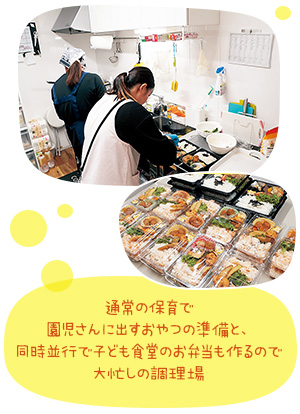 通常の保育で
園児さんに出すおやつの準備と、
同時並行で子ども食堂のお弁当も作るので
大忙しの調理場